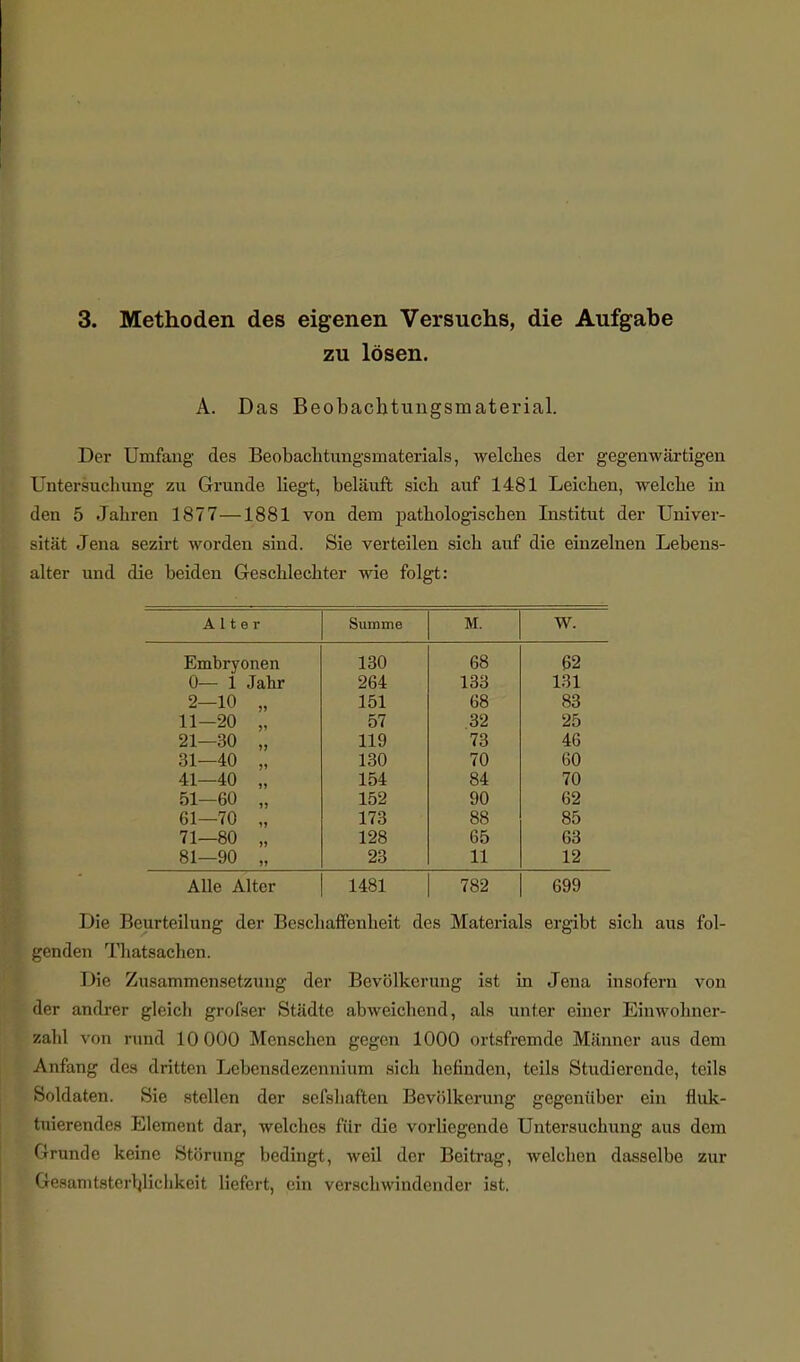 3. Methoden des eigenen Versuchs, die Aufgabe zu lösen.

A. Das Beobachtungsmaterial.

Der Umfang des Beobachtungsmaterials, welches der gegenwärtigen Untersuchung zu Grunde liegt, beläuft sich auf 1481 Leichen, welche in den 5 Jahren 1877—1881 von dem pathologischen Institut der Universität Jena sezirt worden sind. Sie verteilen sich auf die einzelnen Lebensalter und die beiden Geschlechter wie folgt:

| Alter | Summe | M. | W. |
|---|---|---|---|
| Embryonen | 130 | 68 | 62 |
| 0— 1 Jahr | 264 | 133 | 131 |
| 2—10 „ | 151 | 68 | 83 |
| 11—20 „ | 57 | 32 | 25 |
| 21—30 „ | 119 | 73 | 46 |
| 31—40 „ | 130 | 70 | 60 |
| 41—40 „ | 154 | 84 | 70 |
| 51—60 „ | 152 | 90 | 62 |
| 61—70 „ | 173 | 88 | 85 |
| 71—80 „ | 128 | 65 | 63 |
| 81—90 „ | 23 | 11 | 12 |
| Alle Alter | 1481 | 782 | 699 |

Die Beurteilung der Beschaffenheit des Materials ergibt sich aus folgenden Thatsachen.

Die Zusammensetzung der Bevölkerung ist in Jena insofern von der andrer gleich grofser Städte abweichend, als unter einer Einwohnerzahl von rund 10 000 Menschen gegen 1000 ortsfremde Männer aus dem Anfang des dritten Lebensdezennium sich befinden, teils Studierende, teils Soldaten. Sie stellen der sefshaften Bevölkerung gegenüber ein fluktuierendes Element dar, welches für die vorliegende Untersuchung aus dem Grunde keine Störung bedingt, weil der Beitrag, welchen dasselbe zur Gesamtsterblichkeit liefert, ein verschwindender ist.